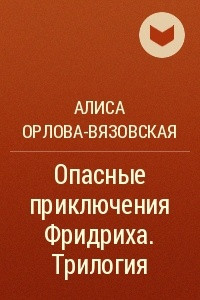 АЛИСА ОРЛОВА-ВЯЗОВСКАЯ

Опасные приключения Фридриха. Трилогия